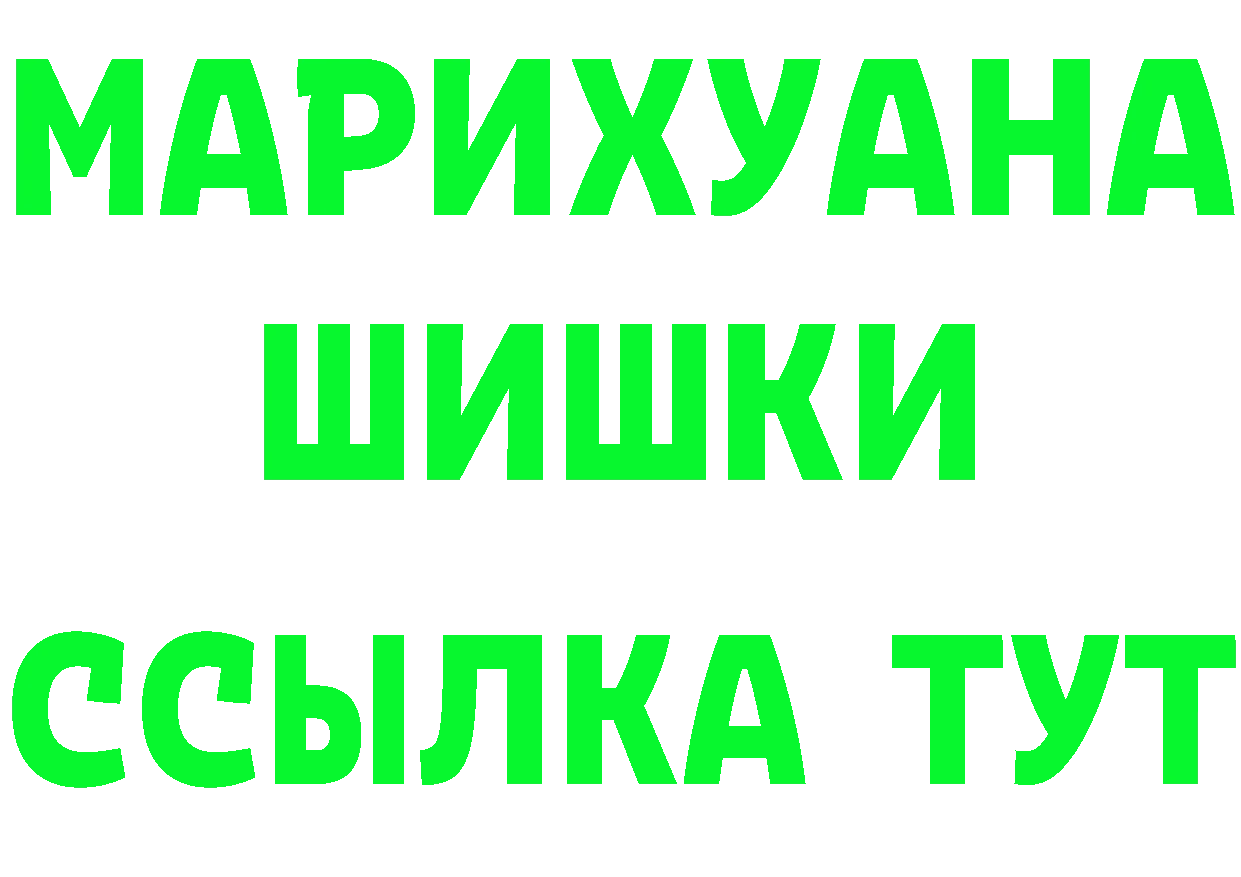 МАРИХУАНА
ШИШКИ
ССЫЛКА ТУТ